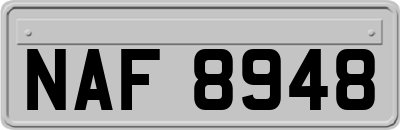 NAF 8948